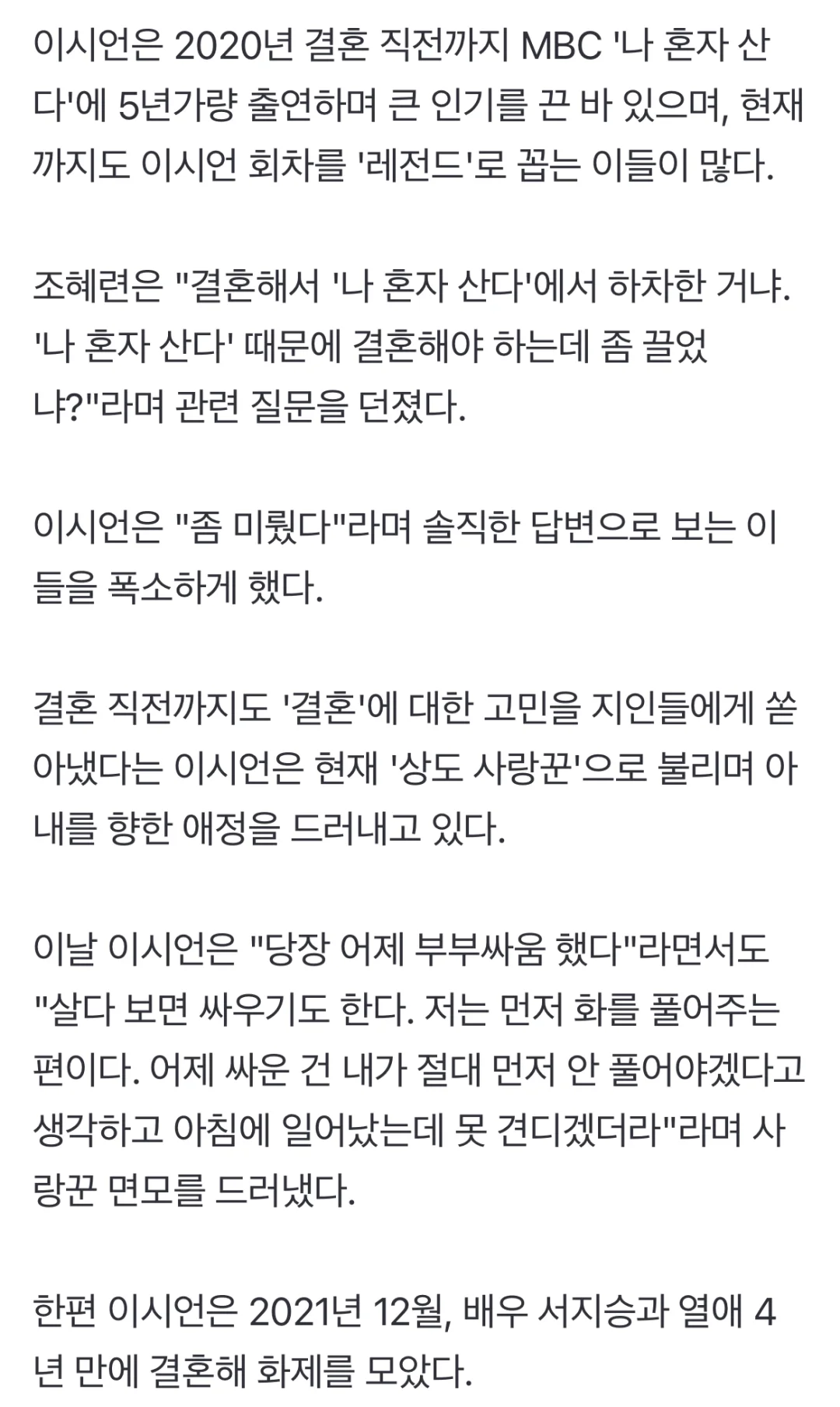 이시언은 2020년 결혼 직전까지 MBC '나 혼자 산다'에 5년가량 출연하며 큰 인기를 끈 바 있으며, 현재까지도 이시언 회차를 '레전드'로 꼽는 이들이 많다.

조혜련은 "결혼해서 '나 혼자 산다'에서 하차한 거냐. '나 혼자 산다' 때문에 결혼해야 하는데 좀 끌었냐?"라며 관련 질문을 던졌다.

이시언은 "좀 미뤘다"라며 솔직한 답변으로 보는 이들을 폭소하게 했다.

결혼 직전까지도 '결혼'에 대한 고민을 지인들에게 쏟아냈다는 이시언은 현재 '상도 사랑꾼'으로 불리며 아내를 향한 애정을 드러내고 있다.

이날 이시언은 "당장 어제 부부싸움 했다"라면서도 "살다 보면 싸우기도 한다. 저는 먼저 화를 풀어주는 편이다. 어제 싸운 건 내가 절대 먼저 안 풀어야겠다고 생각하고 아침에 일어났는데 못 견디겠더라"라며 사랑꾼 면모를 드러냈다.

한편 이시언은 2021년 12월, 배우 서지승과 열애 4년 만에 결혼해 화제를 모았다.